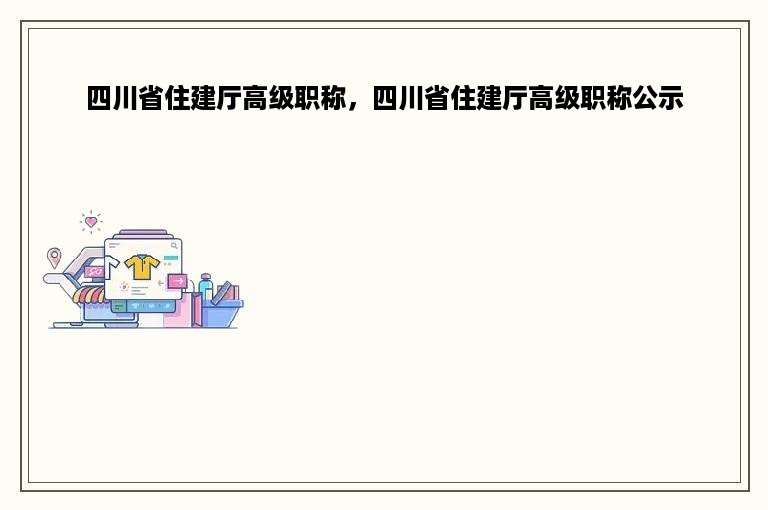 四川省住建厅高级职称，四川省住建厅高级职称公示